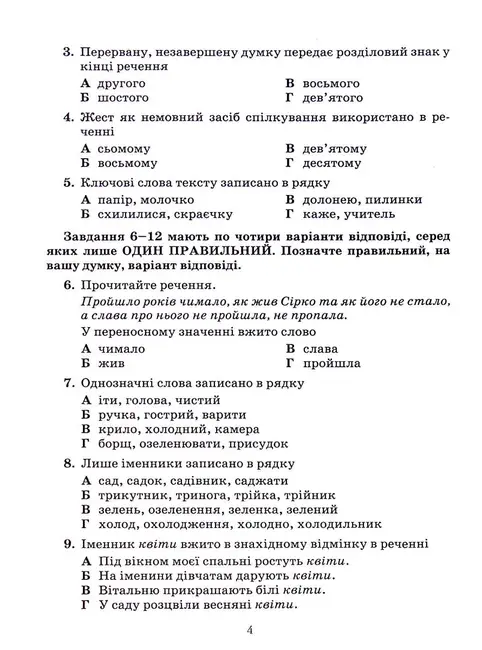 3. Перервану, незавершену думку передає розділовий знак у кінці речення

А другого
Б шостого
В восьмого
Г дев'ятого

4. Жест як немовний засіб спілкування використано в реченні

А сьомому
Б восьмому
В дев'ятому
Г десятому

5. Ключові слова тексту записано в рядку

А папір, молочко
Б схилилися, скраєчку
В долонею, пилинки
Г каже, учитель

Завдання 6–12 мають по чотири варіанти відповіді, серед яких лише ОДИН ПРАВИЛЬНИЙ. Позначте правильний, на вашу думку, варіант відповіді.

6. Прочитайте речення.
Пройшло років чимало, як жив Сірко та як його не стало, а слава про нього не пройшла, не пропала.
У переносному значенні вжито слово

А чимало
Б жив
В слава
Г пройшла

7. Однозначні слова записано в рядку

А іти, голова, чистий
Б ручка, гострий, варити
В крило, холодний, камера
Г борщ, озеленювати, присудок

8. Лише іменники записано в рядку

А сад, садок, садівник, саджати
Б трикутник, тринога, трійка, трійник
В зелень, озеленення, зеленка, зелений
Г холод, охолодження, холодно, холодильник

9. Іменник квіти вжито в знахідному відмінку в реченні

А Під вікном моєї спальні ростуть квіти.
Б На іменини дівчатам дарують квіти.
В Вітальню прикрашають білі квіти.
Г У саду розцвіли весняні квіти.

4